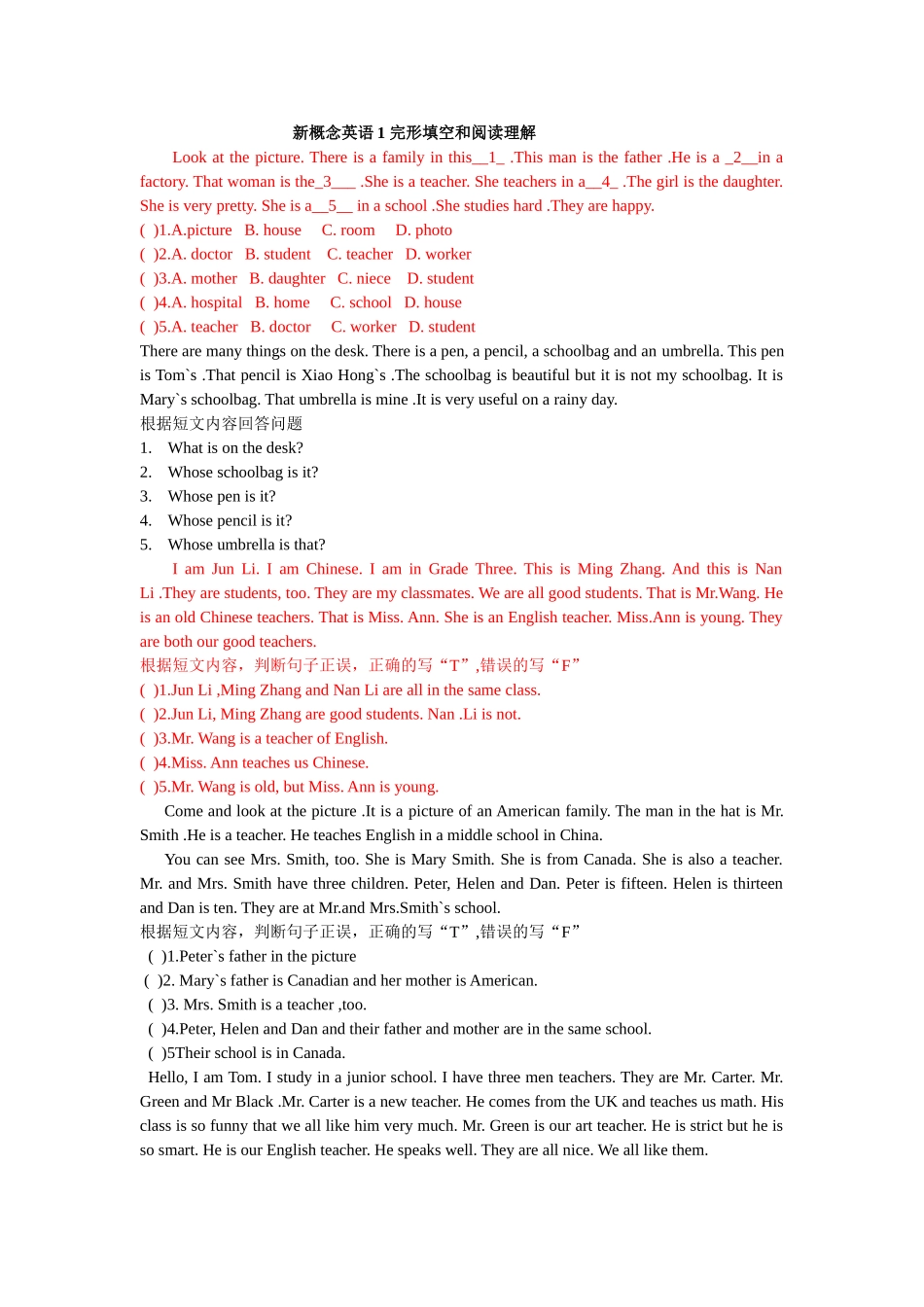 新概念英语 1 完形填空和阅读理解

Look at the picture. There is a family in this__1_ .This man is the father .He is a _2__in a factory. That woman is the_3___ .She is a teacher. She teachers in a__4_ .The girl is the daughter. She is very pretty. She is a__5__ in a school .She studies hard .They are happy.

( )1.A.picture B. house C. room D. photo
( )2.A. doctor B. student C. teacher D. worker
( )3.A. mother B. daughter C. niece D. student
( )4.A. hospital B. home C. school D. house
( )5.A. teacher B. doctor C. worker D. student

There are many things on the desk. There is a pen, a pencil, a schoolbag and an umbrella. This pen is Tom`s .That pencil is Xiao Hong`s .The schoolbag is beautiful but it is not my schoolbag. It is Mary`s schoolbag. That umbrella is mine .It is very useful on a rainy day.

根据短文内容回答问题
1. What is on the desk?
2. Whose schoolbag is it?
3. Whose pen is it?
4. Whose pencil is it?
5. Whose umbrella is that?

I am Jun Li. I am Chinese. I am in Grade Three. This is Ming Zhang. And this is Nan Li .They are students, too. They are my classmates. We are all good students. That is Mr.Wang. He is an old Chinese teachers. That is Miss. Ann. She is an English teacher. Miss.Ann is young. They are both our good teachers.

根据短文内容，判断句子正误，正确的写“T”,错误的写“F”
( )1.Jun Li ,Ming Zhang and Nan Li are all in the same class.
( )2.Jun Li, Ming Zhang are good students. Nan .Li is not.
( )3.Mr. Wang is a teacher of English.
( )4.Miss. Ann teaches us Chinese.
( )5.Mr. Wang is old, but Miss. Ann is young.

Come and look at the picture .It is a picture of an American family. The man in the hat is Mr. Smith .He is a teacher. He teaches English in a middle school in China.

You can see Mrs. Smith, too. She is Mary Smith. She is from Canada. She is also a teacher. Mr. and Mrs. Smith have three children. Peter, Helen and Dan. Peter is fifteen. Helen is thirteen and Dan is ten. They are at Mr.and Mrs.Smith`s school.

根据短文内容，判断句子正误，正确的写“T”,错误的写“F”
( )1.Peter`s father in the picture
( )2. Mary`s father is Canadian and her mother is American.
( )3. Mrs. Smith is a teacher ,too.
( )4.Peter, Helen and Dan and their father and mother are in the same school.
( )5Their school is in Canada.

Hello, I am Tom. I study in a junior school. I have three men teachers. They are Mr. Carter. Mr. Green and Mr Black .Mr. Carter is a new teacher. He comes from the UK and teaches us math. His class is so funny that we all like him very much. Mr. Green is our art teacher. He is strict but he is so smart. He is our English teacher. He speaks well. They are all nice. We all like them.